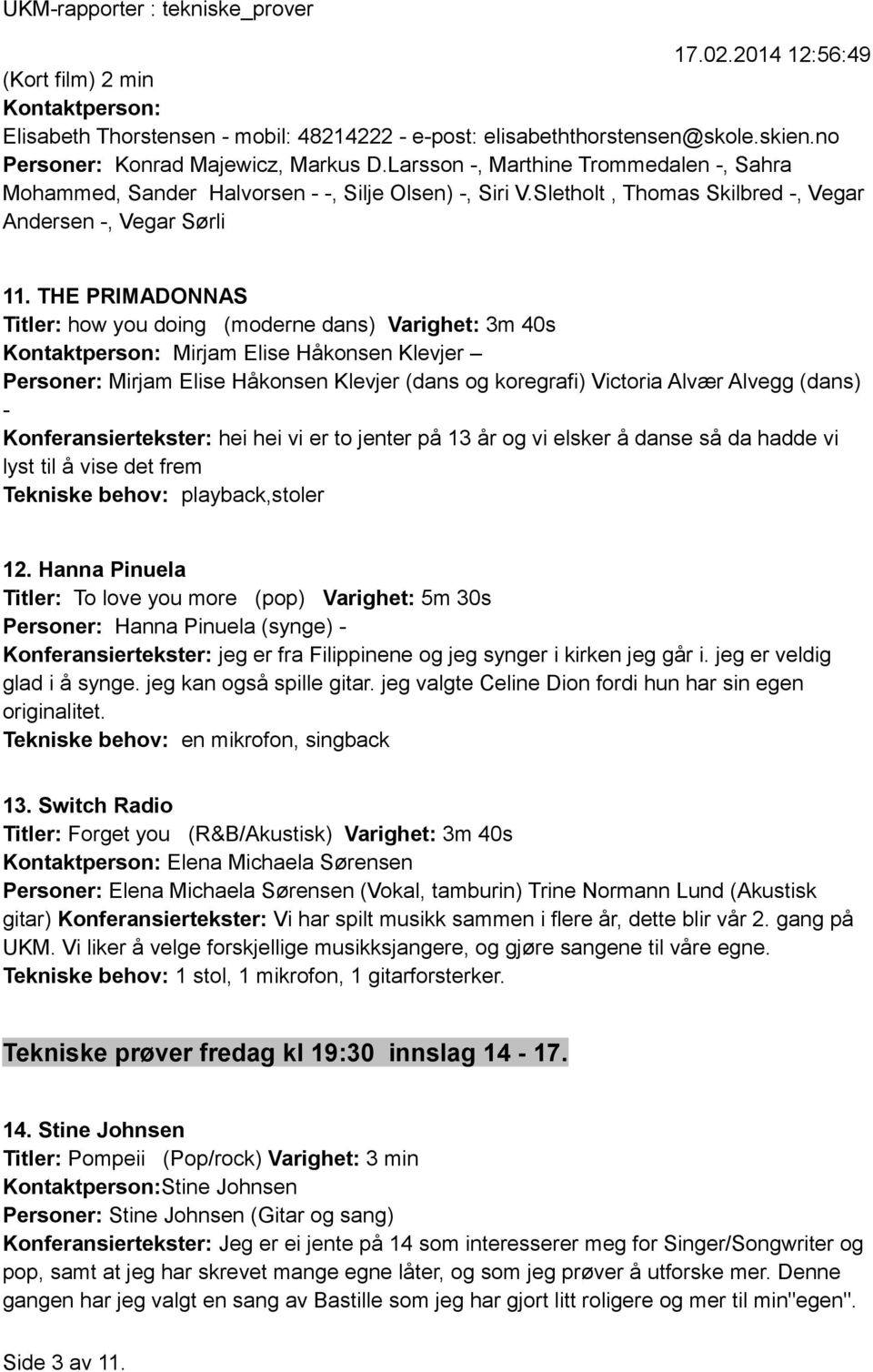 UKM-rapporter : tekniske_prover

17.02.2014 12:56:49

(Kort film) 2 min
Kontaktperson:
Elisabeth Thorstensen - mobil: 48214222 - e-post: elisabeththorstensen@skole.skien.no
Personer: Konrad Majewicz, Markus D.Larsson -, Marthine Trommedalen -, Sahra Mohammed, Sander Halvorsen - -, Silje Olsen) -, Siri V.Sletholt , Thomas Skilbred -, Vegar Andersen -, Vegar Sørli

11. THE PRIMADONNAS
Titler: how you doing (moderne dans) Varighet: 3m 40s
Kontaktperson: Mirjam Elise Håkonsen Klevjer –
Personer: Mirjam Elise Håkonsen Klevjer (dans og koregrafi) Victoria Alvær Alvegg (dans) -
Konferansiertekster: hei hei vi er to jenter på 13 år og vi elsker å danse så da hadde vi lyst til å vise det frem
Tekniske behov: playback,stoler

12. Hanna Pinuela
Titler: To love you more (pop) Varighet: 5m 30s
Personer: Hanna Pinuela (synge) -
Konferansiertekster: jeg er fra Filippinene og jeg synger i kirken jeg går i. jeg er veldig glad i å synge. jeg kan også spille gitar. jeg valgte Celine Dion fordi hun har sin egen originalitet.
Tekniske behov: en mikrofon, singback

13. Switch Radio
Titler: Forget you (R&B/Akustisk) Varighet: 3m 40s
Kontaktperson: Elena Michaela Sørensen
Personer: Elena Michaela Sørensen (Vokal, tamburin) Trine Normann Lund (Akustisk gitar) Konferansiertekster: Vi har spilt musikk sammen i flere år, dette blir vår 2. gang på UKM. Vi liker å velge forskjellige musikksjangere, og gjøre sangene til våre egne.
Tekniske behov: 1 stol, 1 mikrofon, 1 gitarforsterker.

Tekniske prøver fredag kl 19:30 innslag 14 - 17.

14. Stine Johnsen
Titler: Pompeii (Pop/rock) Varighet: 3 min
Kontaktperson:Stine Johnsen
Personer: Stine Johnsen (Gitar og sang)
Konferansiertekster: Jeg er ei jente på 14 som interesserer meg for Singer/Songwriter og pop, samt at jeg har skrevet mange egne låter, og som jeg prøver å utforske mer. Denne gangen har jeg valgt en sang av Bastille som jeg har gjort litt roligere og mer til min"egen".

Side 3 av 11.